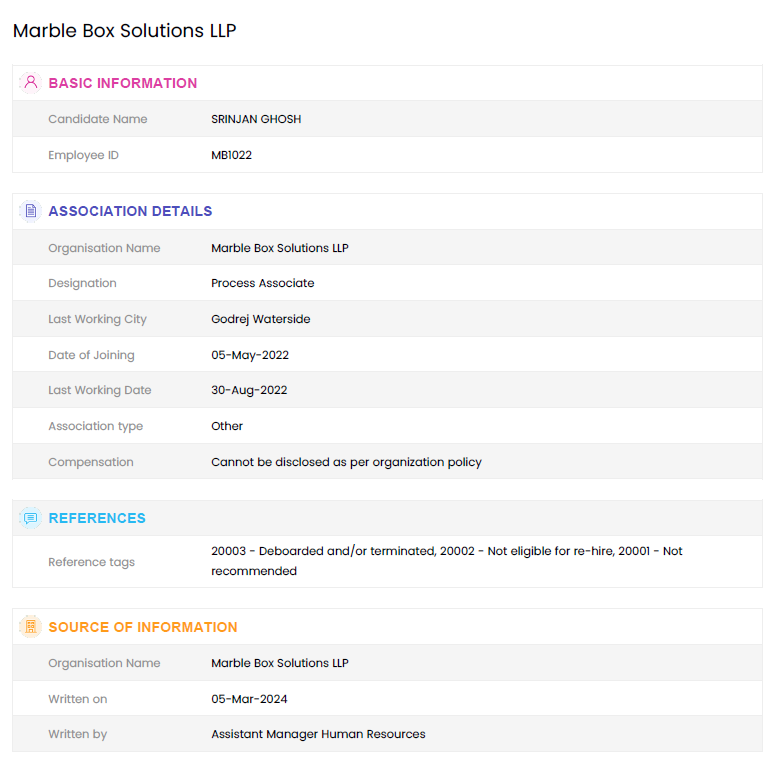 Marble Box Solutions LLP

BASIC INFORMATION

| Candidate Name | SRINJAN GHOSH |
|---|---|
| Employee ID | MB1022 |

ASSOCIATION DETAILS

| Organisation Name | Marble Box Solutions LLP |
|---|---|
| Designation | Process Associate |
| Last Working City | Godrej Waterside |
| Date of Joining | 05-May-2022 |
| Last Working Date | 30-Aug-2022 |
| Association type | Other |
| Compensation | Cannot be disclosed as per organization policy |

REFERENCES

| Reference tags | 20003 - Deboarded and/or terminated, 20002 - Not eligible for re-hire, 20001 - Not recommended |
|---|---|

SOURCE OF INFORMATION

| Organisation Name | Marble Box Solutions LLP |
|---|---|
| Written on | 05-Mar-2024 |
| Written by | Assistant Manager Human Resources |